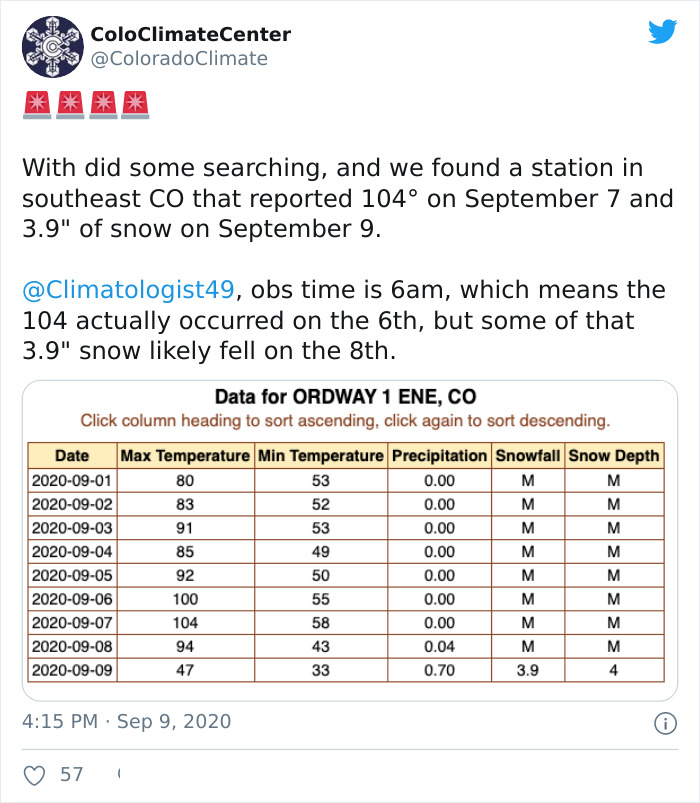 ColoClimateCenter
@ColoradoClimate

🚨🚨🚨🚨

With did some searching, and we found a station in southeast CO that reported 104° on September 7 and 3.9" of snow on September 9.

@Climatologist49, obs time is 6am, which means the 104 actually occurred on the 6th, but some of that 3.9" snow likely fell on the 8th.

Data for ORDWAY 1 ENE, CO
Click column heading to sort ascending, click again to sort descending.

| Date | Max Temperature | Min Temperature | Precipitation | Snowfall | Snow Depth |
|---|---|---|---|---|---|
| 2020-09-01 | 80 | 53 | 0.00 | M | M |
| 2020-09-02 | 83 | 52 | 0.00 | M | M |
| 2020-09-03 | 91 | 53 | 0.00 | M | M |
| 2020-09-04 | 85 | 49 | 0.00 | M | M |
| 2020-09-05 | 92 | 50 | 0.00 | M | M |
| 2020-09-06 | 100 | 55 | 0.00 | M | M |
| 2020-09-07 | 104 | 58 | 0.00 | M | M |
| 2020-09-08 | 94 | 43 | 0.04 | M | M |
| 2020-09-09 | 47 | 33 | 0.70 | 3.9 | 4 |

4:15 PM · Sep 9, 2020

57